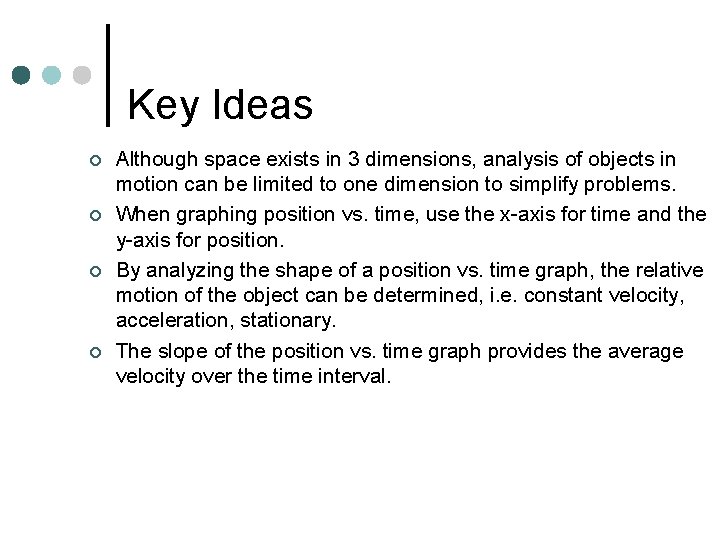 Key Ideas

• Although space exists in 3 dimensions, analysis of objects in motion can be limited to one dimension to simplify problems.
• When graphing position vs. time, use the x-axis for time and the y-axis for position.
• By analyzing the shape of a position vs. time graph, the relative motion of the object can be determined, i.e. constant velocity, acceleration, stationary.
• The slope of the position vs. time graph provides the average velocity over the time interval.